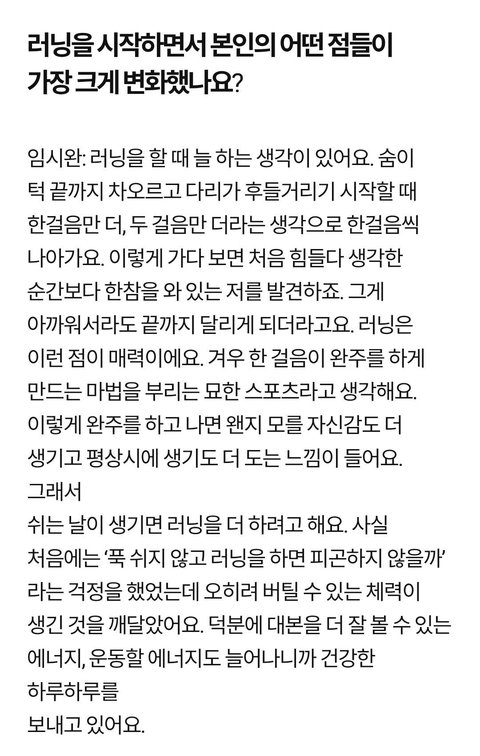 러닝을 시작하면서 본인의 어떤 점들이 가장 크게 변화했나요?

임시완: 러닝을 할 때 늘 하는 생각이 있어요. 숨이 턱 끝까지 차오르고 다리가 후들거리기 시작할 때 한걸음만 더, 두 걸음만 더라는 생각으로 한걸음씩 나아가요. 이렇게 가다 보면 처음 힘들다 생각한 순간보다 한참을 와 있는 저를 발견하죠. 그게 아까워서라도 끝까지 달리게 되더라고요. 러닝은 이런 점이 매력이에요. 겨우 한 걸음이 완주를 하게 만드는 마법을 부리는 묘한 스포츠라고 생각해요. 이렇게 완주를 하고 나면 왠지 모를 자신감도 더 생기고 평상시에 생기도 더 도는 느낌이 들어요. 그래서

쉬는 날이 생기면 러닝을 더 하려고 해요. 사실 처음에는 '푹 쉬지 않고 러닝을 하면 피곤하지 않을까' 라는 걱정을 했었는데 오히려 버틸 수 있는 체력이 생긴 것을 깨달았어요. 덕분에 대본을 더 잘 볼 수 있는 에너지, 운동할 에너지도 늘어나니까 건강한 하루하루를

보내고 있어요.